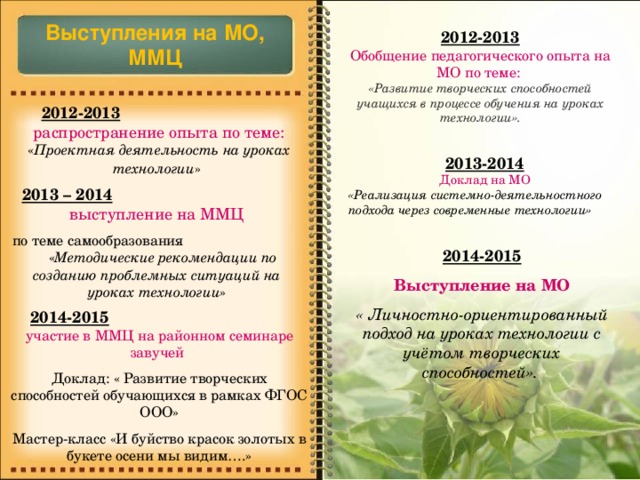 Выступления на МО, ММЦ

2012-2013

распространение опыта по теме:

«Проектная деятельность на уроках технологии»

2013 – 2014

выступление на ММЦ

по теме самообразования

«Методические рекомендации по созданию проблемных ситуаций на уроках технологии»

2014-2015

участие в ММЦ на районном семинаре завучей

Доклад: « Развитие творческих способностей обучающихся в рамках ФГОС ООО»

Мастер-класс «И буйство красок золотых в букете осени мы видим….»

2012-2013

Обобщение педагогического опыта на МО по теме:

«Развитие творческих способностей учащихся в процессе обучения на уроках технологии».

2013-2014

Доклад на МО

«Реализация системно-деятельностного подхода через современные технологии»

2014-2015

Выступление на МО

« Личностно-ориентированный подход на уроках технологии с учётом творческих способностей».